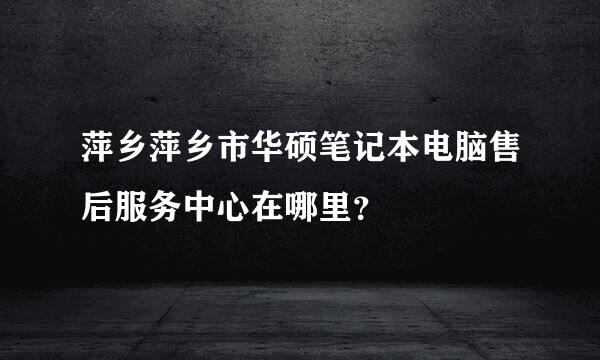 萍乡萍乡市华硕笔记本电脑售后服务中心在哪里？